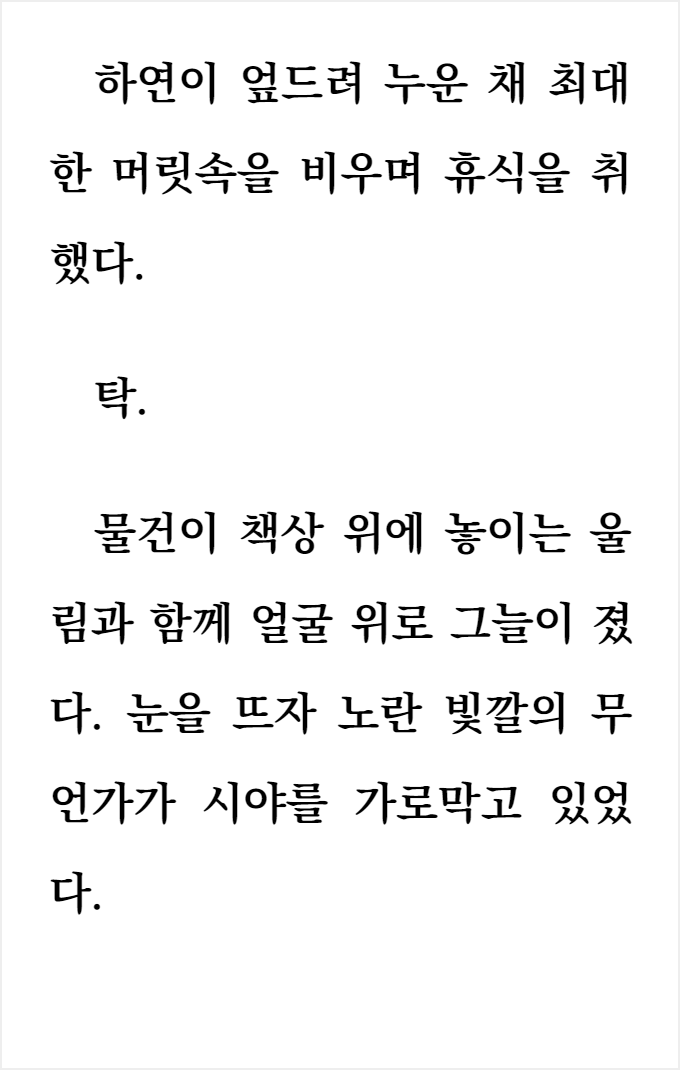 하연이 엎드려 누운 채 최대한 머릿속을 비우며 휴식을 취했다.

탁.

물건이 책상 위에 놓이는 울림과 함께 얼굴 위로 그늘이 졌다. 눈을 뜨자 노란 빛깔의 무언가가 시야를 가로막고 있었다.